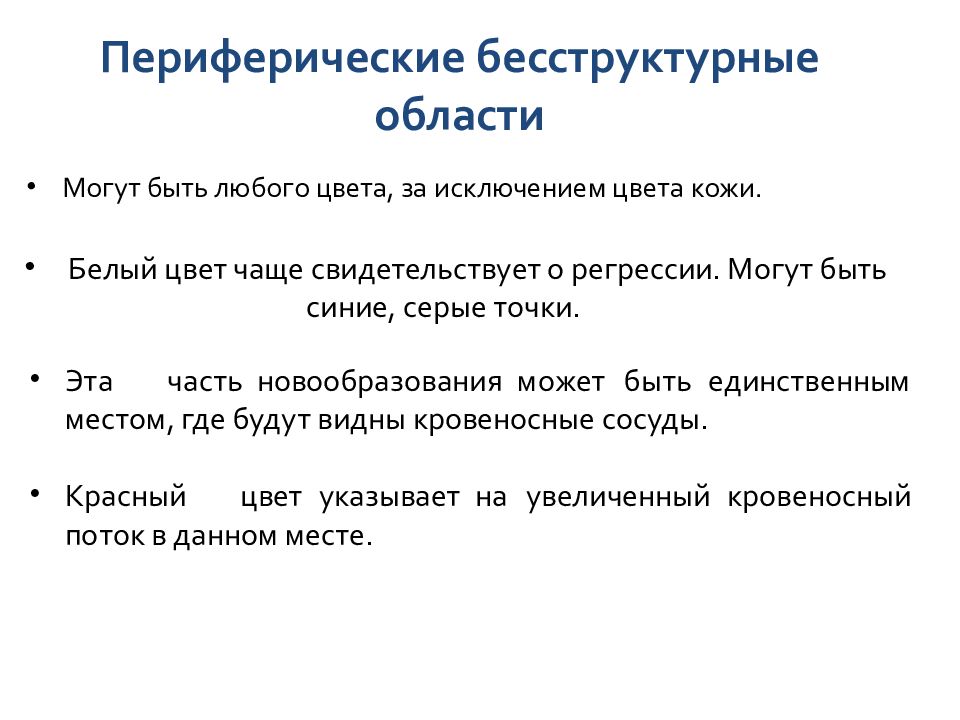 Периферические бесструктурные области

• Могут быть любого цвета, за исключением цвета кожи.

• Белый цвет чаще свидетельствует о регрессии. Могут быть синие, серые точки.

• Эта часть новообразования может быть единственным местом, где будут видны кровеносные сосуды.

• Красный цвет указывает на увеличенный кровеносный поток в данном месте.